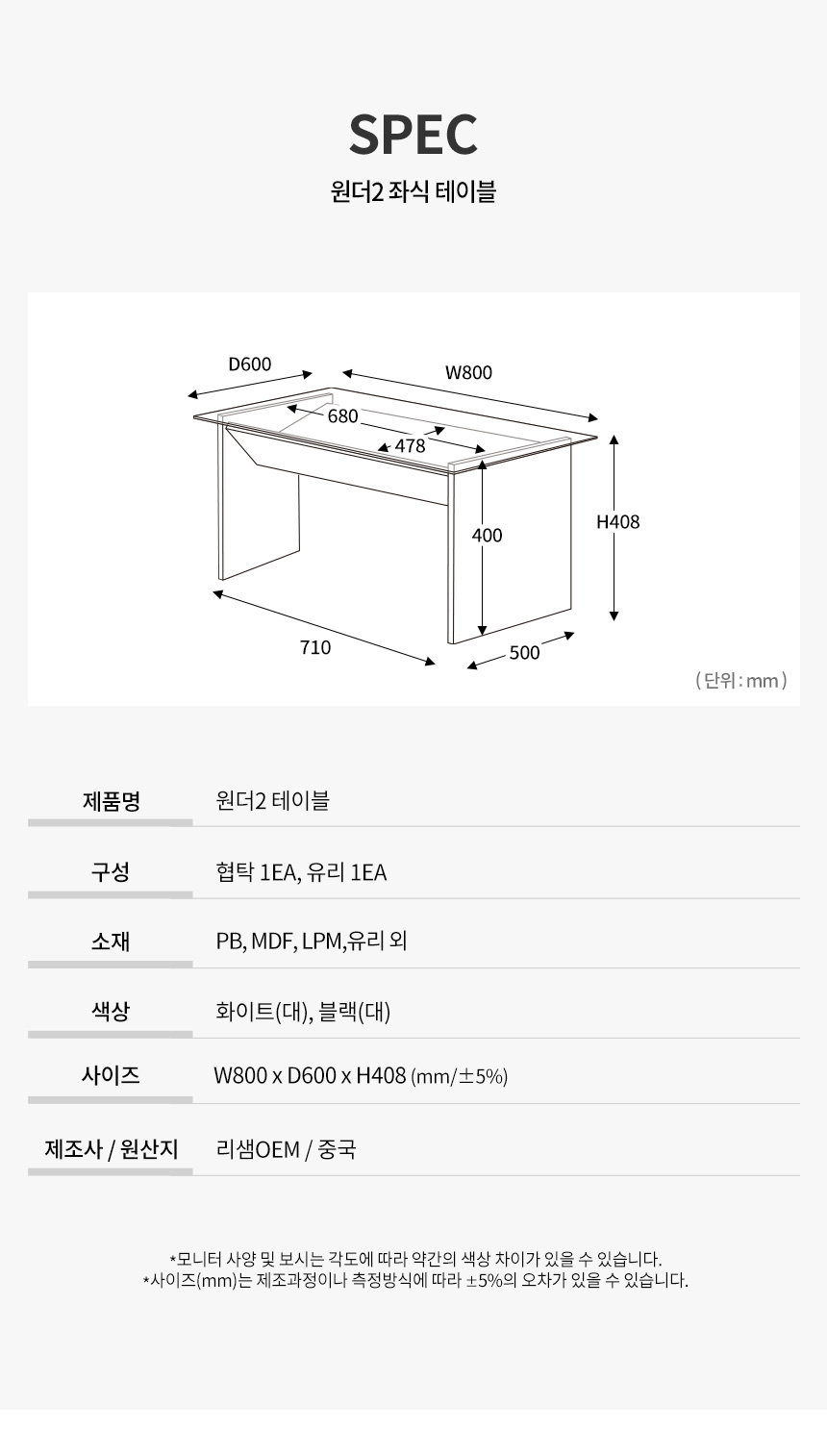 SPEC
원더2 좌식 테이블

D600
W800
680
478
400
H408
710
500
( 단위 : mm )

| 제품명 | 원더2 테이블 |
|---|---|
| 구성 | 협탁 1EA, 유리 1EA |
| 소재 | PB, MDF, LPM,유리 외 |
| 색상 | 화이트(대), 블랙(대) |
| 사이즈 | W800 x D600 x H408 (mm/±5%) |
| 제조사 / 원산지 | 리샘OEM / 중국 |

*모니터 사양 및 보시는 각도에 따라 약간의 색상 차이가 있을 수 있습니다.
*사이즈(mm)는 제조과정이나 측정방식에 따라 ±5%의 오차가 있을 수 있습니다.